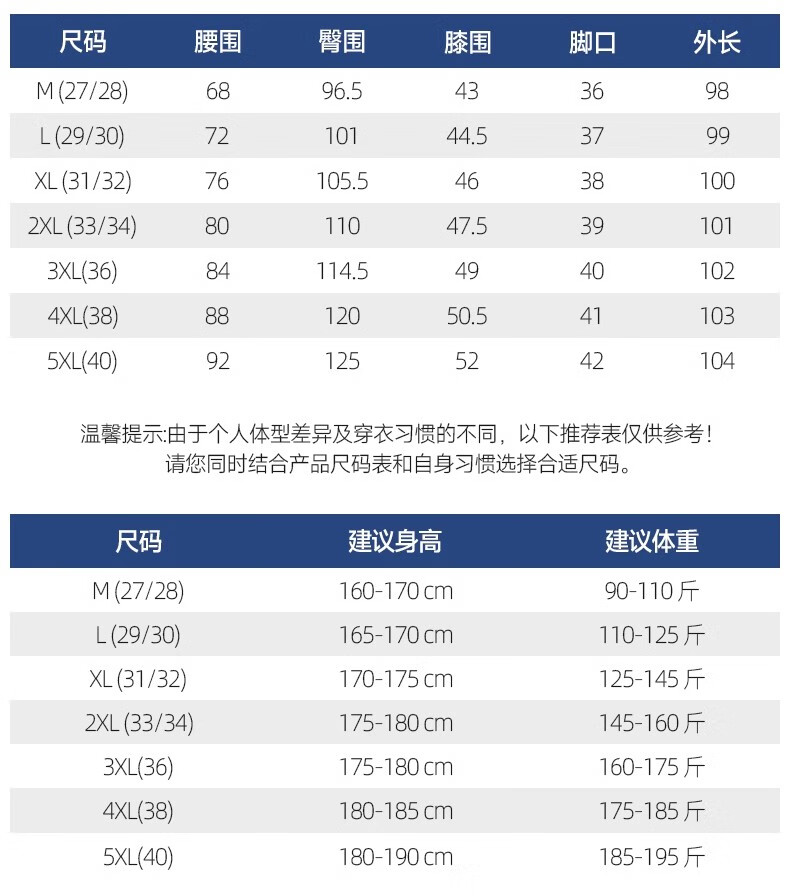 | 尺码 | 腰围 | 臀围 | 膝围 | 脚口 | 外长 |
|---|---|---|---|---|---|
| M (27/28) | 68 | 96.5 | 43 | 36 | 98 |
| L (29/30) | 72 | 101 | 44.5 | 37 | 99 |
| XL (31/32) | 76 | 105.5 | 46 | 38 | 100 |
| 2XL (33/34) | 80 | 110 | 47.5 | 39 | 101 |
| 3XL(36) | 84 | 114.5 | 49 | 40 | 102 |
| 4XL(38) | 88 | 120 | 50.5 | 41 | 103 |
| 5XL(40) | 92 | 125 | 52 | 42 | 104 |

温馨提示:由于个人体型差异及穿衣习惯的不同，以下推荐表仅供参考！
请您同时结合产品尺码表和自身习惯选择合适尺码。

| 尺码 | 建议身高 | 建议体重 |
|---|---|---|
| M (27/28) | 160-170 cm | 90-110 斤 |
| L (29/30) | 165-170 cm | 110-125 斤 |
| XL (31/32) | 170-175 cm | 125-145 斤 |
| 2XL (33/34) | 175-180 cm | 145-160 斤 |
| 3XL(36) | 175-180 cm | 160-175 斤 |
| 4XL(38) | 180-185 cm | 175-185 斤 |
| 5XL(40) | 180-190 cm | 185-195 斤 |